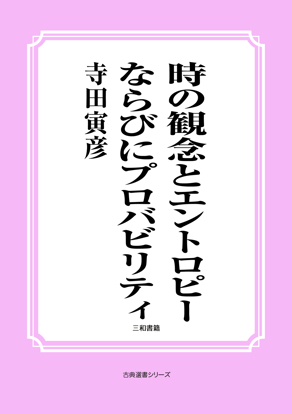 時の観念とエントロピー
ならびにプロバビリティ

寺田寅彦

三和書籍

古典選書シリーズ